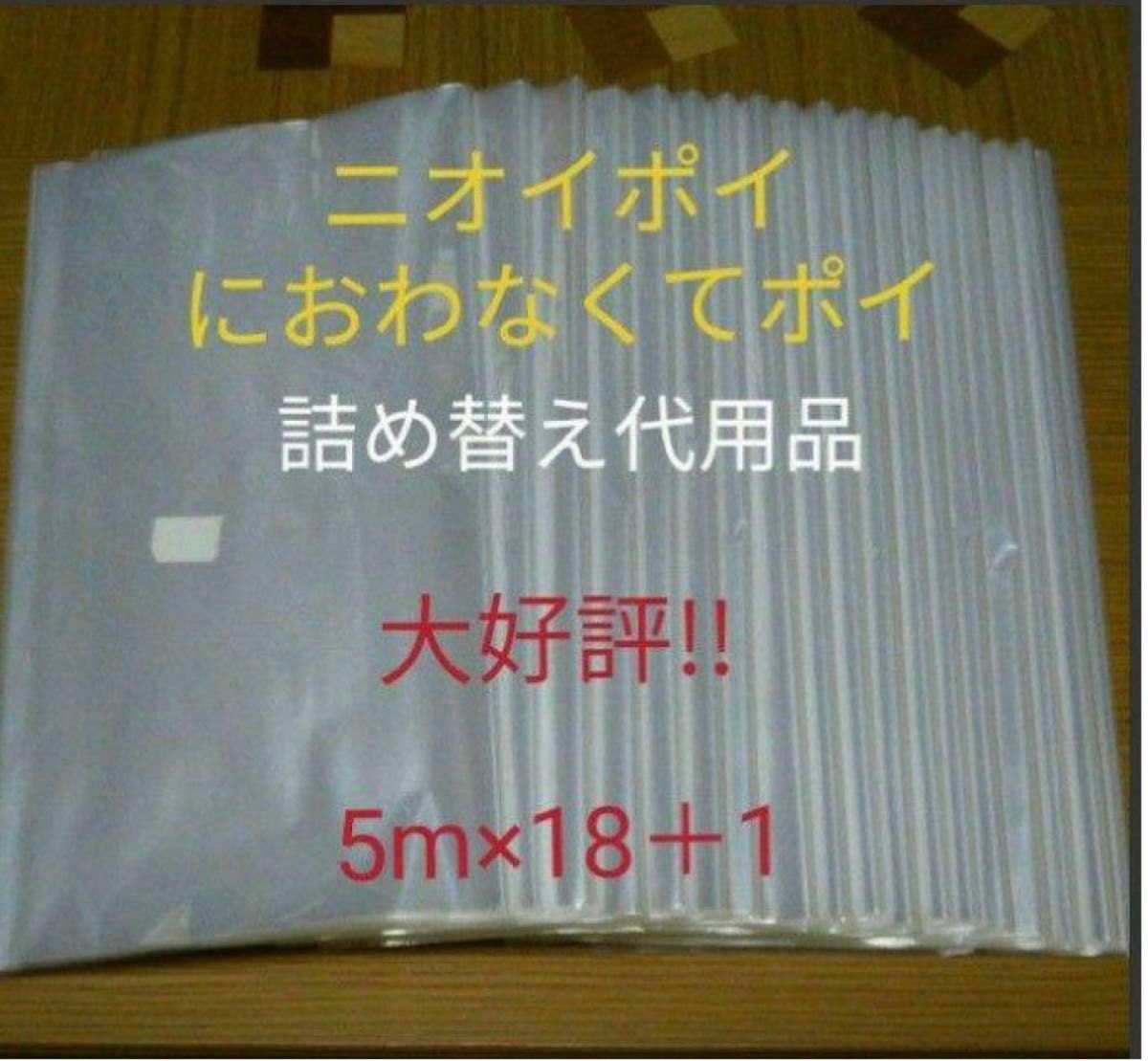 ニオイポイ
におわなくてポイ
詰め替え代用品

大好評!!

5m×18＋1